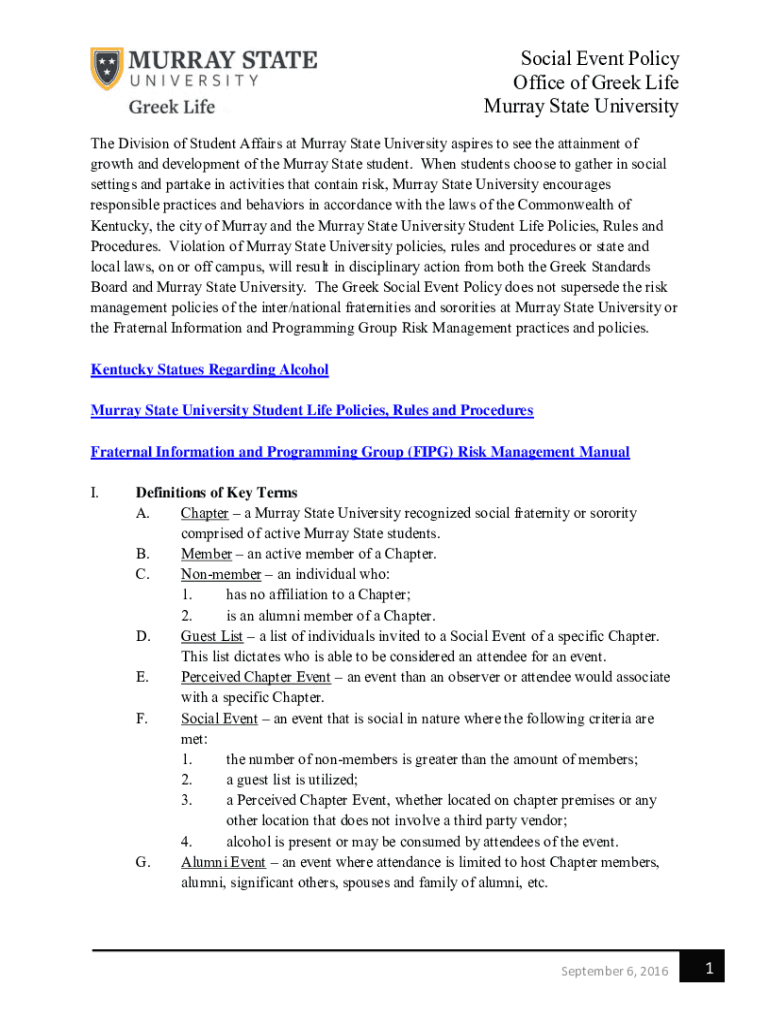 MURRAY STATE
UNIVERSITY
Greek Life

Social Event Policy
Office of Greek Life
Murray State University

The Division of Student Affairs at Murray State University aspires to see the attainment of growth and development of the Murray State student. When students choose to gather in social settings and partake in activities that contain risk, Murray State University encourages responsible practices and behaviors in accordance with the laws of the Commonwealth of Kentucky, the city of Murray and the Murray State University Student Life Policies, Rules and Procedures. Violation of Murray State University policies, rules and procedures or state and local laws, on or off campus, will result in disciplinary action from both the Greek Standards Board and Murray State University. The Greek Social Event Policy does not supersede the risk management policies of the inter/national fraternities and sororities at Murray State University or the Fraternal Information and Programming Group Risk Management practices and policies.

Kentucky Statues Regarding Alcohol

Murray State University Student Life Policies, Rules and Procedures

Fraternal Information and Programming Group (FIPG) Risk Management Manual

I. Definitions of Key Terms
A. Chapter – a Murray State University recognized social fraternity or sorority comprised of active Murray State students.
B. Member – an active member of a Chapter.
C. Non-member – an individual who:
1. has no affiliation to a Chapter;
2. is an alumni member of a Chapter.
D. Guest List – a list of individuals invited to a Social Event of a specific Chapter. This list dictates who is able to be considered an attendee for an event.
E. Perceived Chapter Event – an event than an observer or attendee would associate with a specific Chapter.
F. Social Event – an event that is social in nature where the following criteria are met:
1. the number of non-members is greater than the amount of members;
2. a guest list is utilized;
3. a Perceived Chapter Event, whether located on chapter premises or any other location that does not involve a third party vendor;
4. alcohol is present or may be consumed by attendees of the event.
G. Alumni Event – an event where attendance is limited to host Chapter members, alumni, significant others, spouses and family of alumni, etc.

September 6, 2016 1